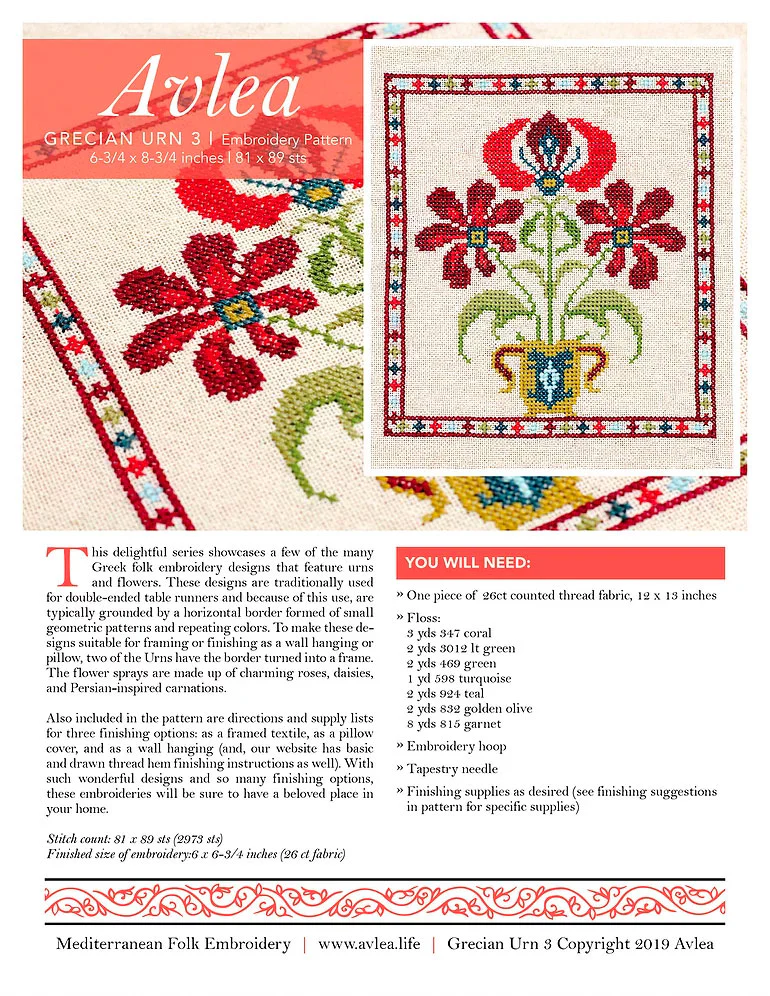 Avlea

GRECIAN URN 3 | Embroidery Pattern
6-3/4 x 8-3/4 inches | 81 x 89 sts

This delightful series showcases a few of the many Greek folk embroidery designs that feature urns and flowers. These designs are traditionally used for double-ended table runners and because of this use, are typically grounded by a horizontal border formed of small geometric patterns and repeating colors. To make these designs suitable for framing or finishing as a wall hanging or pillow, two of the Urns have the border turned into a frame. The flower sprays are made up of charming roses, daisies, and Persian-inspired carnations.

Also included in the pattern are directions and supply lists for three finishing options: as a framed textile, as a pillow cover, and as a wall hanging (and, our website has basic and drawn thread hem finishing instructions as well). With such wonderful designs and so many finishing options, these embroideries will be sure to have a beloved place in your home.

Stitch count: 81 x 89 sts (2973 sts)
Finished size of embroidery:6 x 6-3/4 inches (26 ct fabric)

YOU WILL NEED:

» One piece of 26ct counted thread fabric, 12 x 13 inches

» Floss:
3 yds 347 coral
2 yds 3012 lt green
2 yds 469 green
1 yd 598 turquoise
2 yds 924 teal
2 yds 832 golden olive
8 yds 815 garnet

» Embroidery hoop

» Tapestry needle

» Finishing supplies as desired (see finishing suggestions in pattern for specific supplies)

Mediterranean Folk Embroidery | www.avlea.life | Grecian Urn 3 Copyright 2019 Avlea